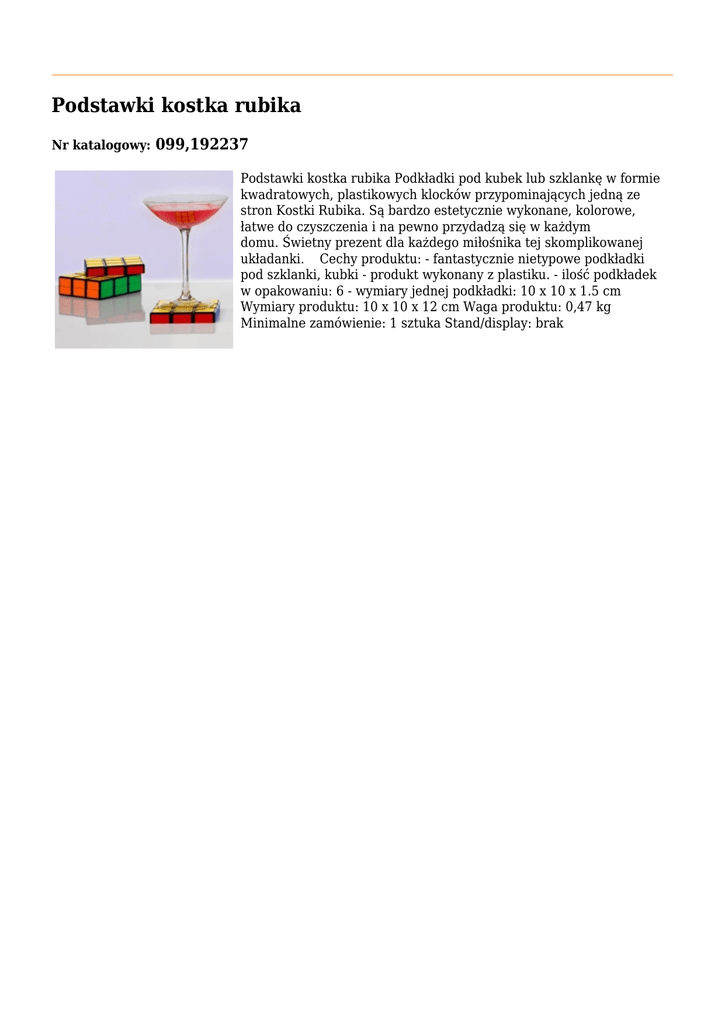 Podstawki kostka rubika

Nr katalogowy: 099,192237

Podstawki kostka rubika Podkładki pod kubek lub szklankę w formie kwadratowych, plastikowych klocków przypominających jedną ze stron Kostki Rubika. Są bardzo estetycznie wykonane, kolorowe, łatwe do czyszczenia i na pewno przydadzą się w każdym domu. Świetny prezent dla każdego miłośnika tej skomplikowanej układanki.   Cechy produktu: - fantastycznie nietypowe podkładki pod szklanki, kubki - produkt wykonany z plastiku. - ilość podkładek w opakowaniu: 6 - wymiary jednej podkładki: 10 x 10 x 1.5 cm Wymiary produktu: 10 x 10 x 12 cm Waga produktu: 0,47 kg Minimalne zamówienie: 1 sztuka Stand/display: brak